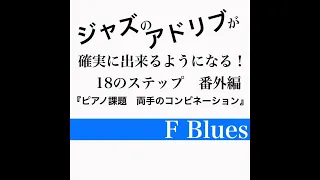 ジャズのアドリブが

確実に出来るようになる！

18のステップ　番外編

『ピアノ課題　両手のコンビネーション』

F Blues